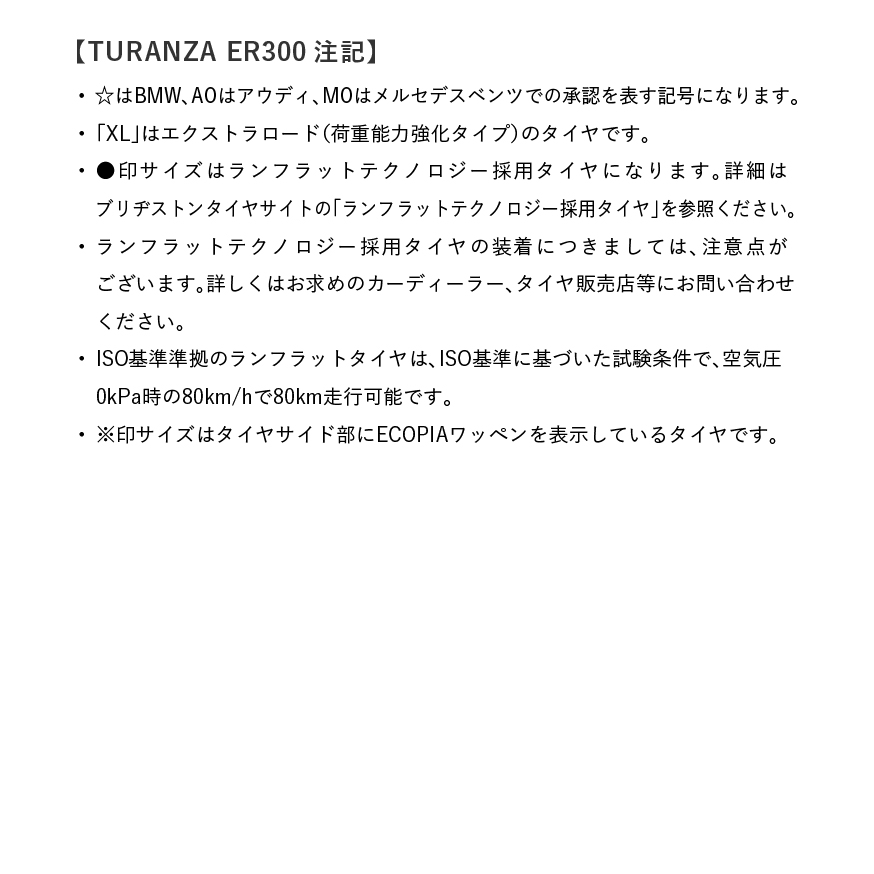 【TURANZA ER300 注記】

・☆はBMW、AOはアウディ、MOはメルセデスベンツでの承認を表す記号になります。

・「XL」はエクストラロード(荷重能力強化タイプ)のタイヤです。

・●印サイズはランフラットテクノロジー採用タイヤになります。詳細はブリヂストンタイヤサイトの「ランフラットテクノロジー採用タイヤ」を参照ください。

・ランフラットテクノロジー採用タイヤの装着につきましては、注意点がございます。詳しくはお求めのカーディーラー、タイヤ販売店等にお問い合わせください。

・ISO基準準拠のランフラットタイヤは、ISO基準に基づいた試験条件で、空気圧0kPa時の80km/hで80km走行可能です。

・※印サイズはタイヤサイド部にECOPIAワッペンを表示しているタイヤです。